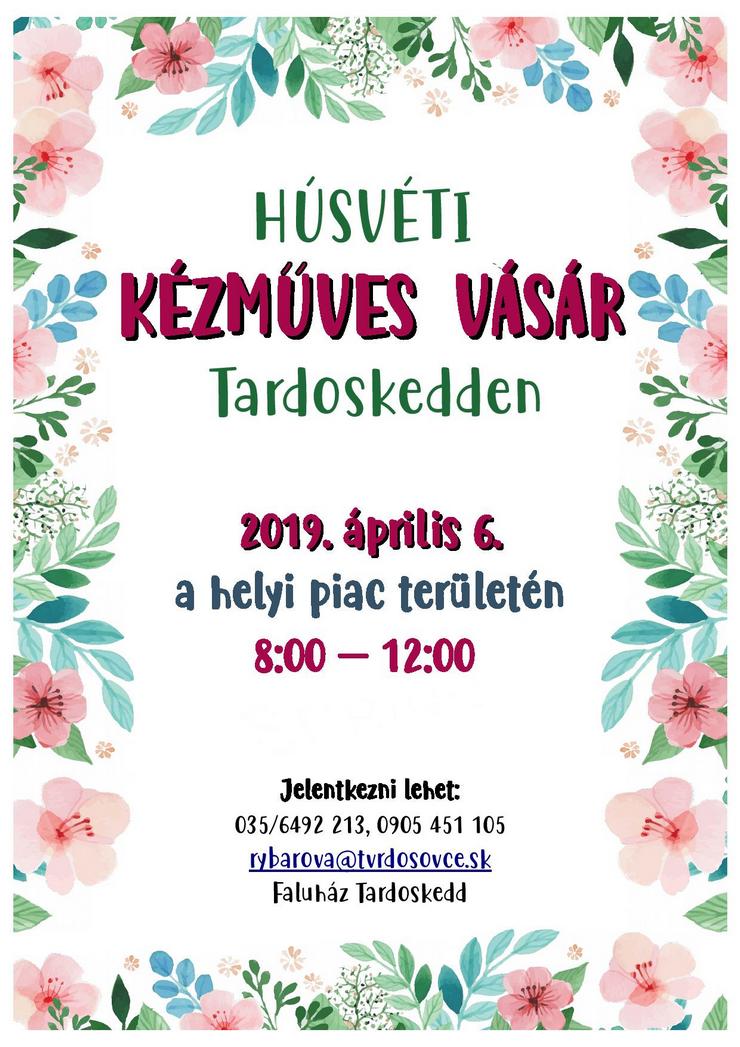 HÚSVÉTI
KÉZMŰVES VÁSÁR
Tardoskedden

2019. április 6.
a helyi piac területén
8:00 – 12:00

Jelentkezni lehet:
035/6492 213, 0905 451 105
rybarova@tvrdosovce.sk
Faluház Tardoskedd